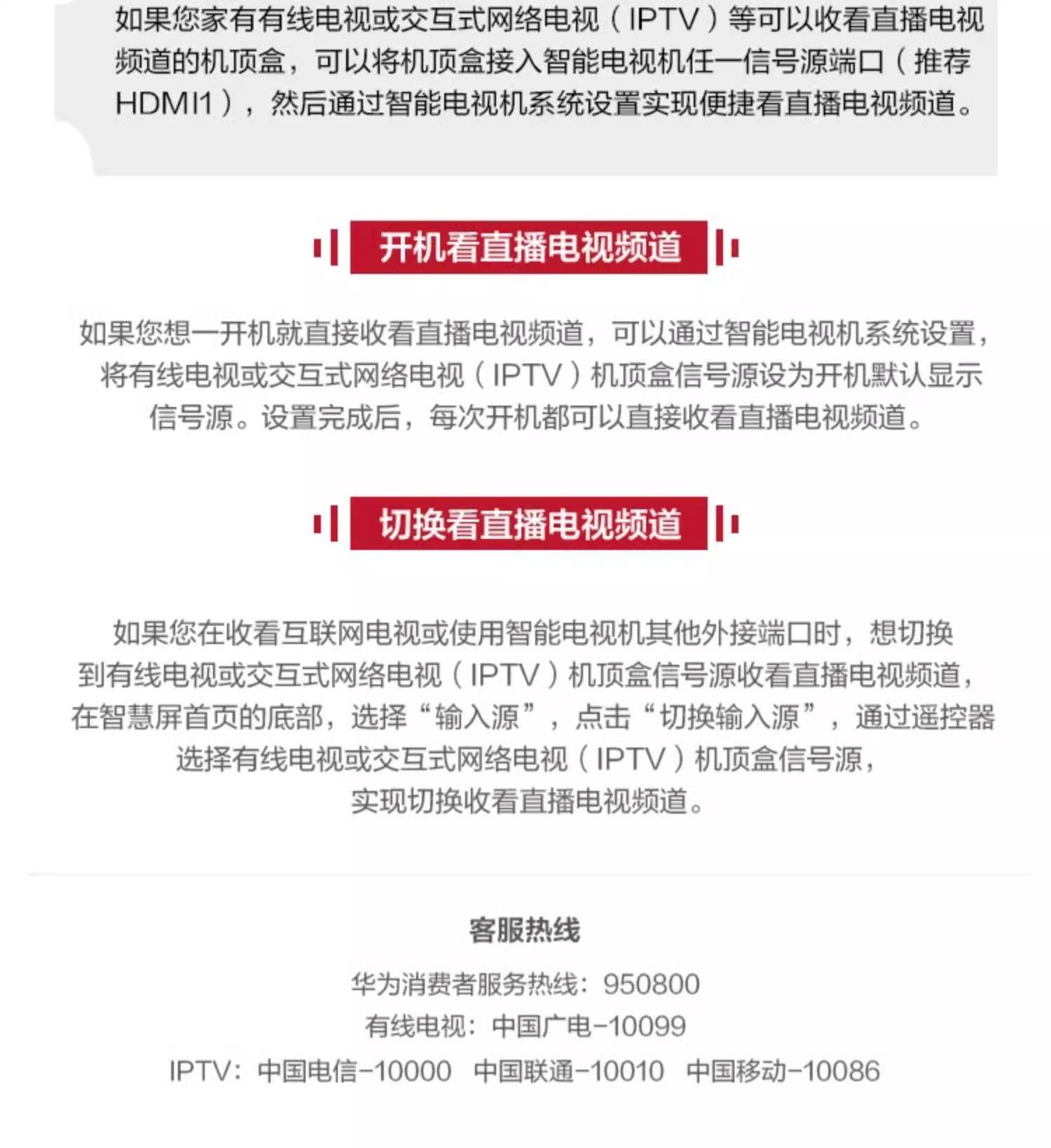 如果您家有有线电视或交互式网络电视（IPTV）等可以收看直播电视频道的机顶盒，可以将机顶盒接入智能电视机任一信号源端口（推荐HDMI1），然后通过智能电视机系统设置实现便捷看直播电视频道。

开机看直播电视频道

如果您想一开机就直接收看直播电视频道，可以通过智能电视机系统设置，将有线电视或交互式网络电视（IPTV）机顶盒信号源设为开机默认显示信号源。设置完成后，每次开机都可以直接收看直播电视频道。

切换看直播电视频道

如果您在收看互联网电视或使用智能电视机其他外接端口时，想切换到有线电视或交互式网络电视（IPTV）机顶盒信号源收看直播电视频道，在智慧屏首页的底部，选择“输入源”，点击“切换输入源”，通过遥控器选择有线电视或交互式网络电视（IPTV）机顶盒信号源，实现切换收看直播电视频道。

客服热线

华为消费者服务热线：950800
有线电视：中国广电-10099
IPTV：中国电信-10000 中国联通-10010 中国移动-10086